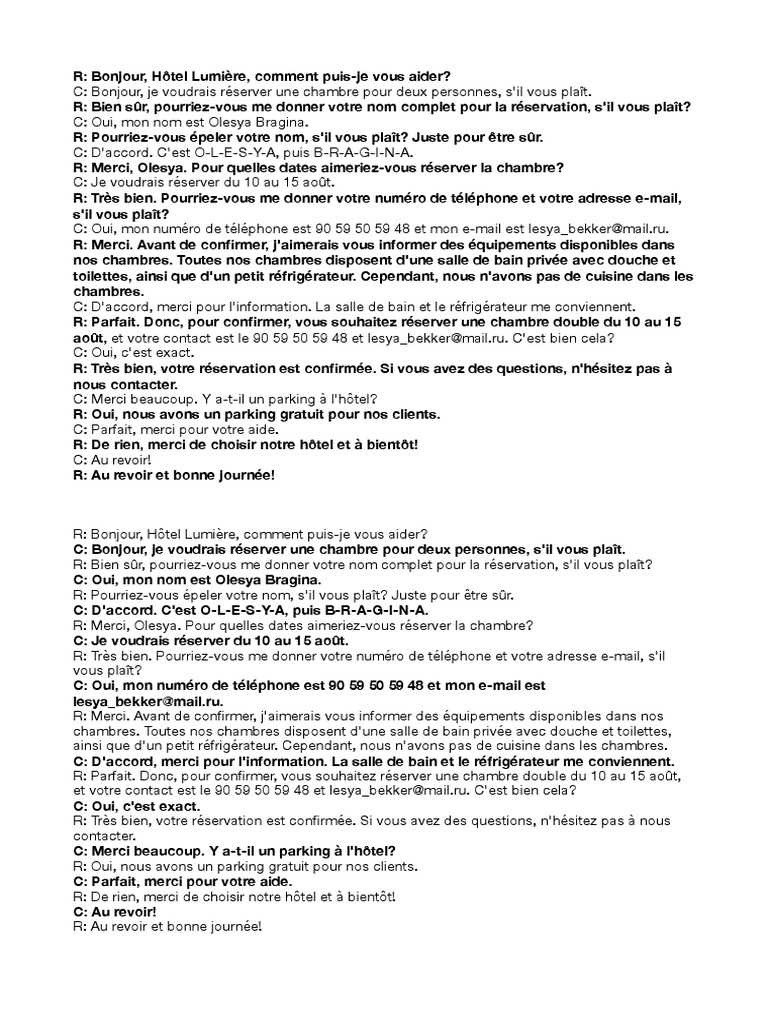 R: Bonjour, Hôtel Lumière, comment puis-je vous aider?
C: Bonjour, je voudrais réserver une chambre pour deux personnes, s'il vous plaît.
R: Bien sûr, pourriez-vous me donner votre nom complet pour la réservation, s'il vous plaît?
C: Oui, mon nom est Olesya Bragina.
R: Pourriez-vous épeler votre nom, s'il vous plaît? Juste pour être sûr.
C: D'accord. C'est O-L-E-S-Y-A, puis B-R-A-G-I-N-A.
R: Merci, Olesya. Pour quelles dates aimeriez-vous réserver la chambre?
C: Je voudrais réserver du 10 au 15 août.
R: Très bien. Pourriez-vous me donner votre numéro de téléphone et votre adresse e-mail, s'il vous plaît?
C: Oui, mon numéro de téléphone est 90 59 50 59 48 et mon e-mail est lesya_bekker@mail.ru.
R: Merci. Avant de confirmer, j'aimerais vous informer des équipements disponibles dans nos chambres. Toutes nos chambres disposent d'une salle de bain privée avec douche et toilettes, ainsi que d'un petit réfrigérateur. Cependant, nous n'avons pas de cuisine dans les chambres.
C: D'accord, merci pour l'information. La salle de bain et le réfrigérateur me conviennent.
R: Parfait. Donc, pour confirmer, vous souhaitez réserver une chambre double du 10 au 15 août, et votre contact est le 90 59 50 59 48 et lesya_bekker@mail.ru. C'est bien cela?
C: Oui, c'est exact.
R: Très bien, votre réservation est confirmée. Si vous avez des questions, n'hésitez pas à nous contacter.
C: Merci beaucoup. Y a-t-il un parking à l'hôtel?
R: Oui, nous avons un parking gratuit pour nos clients.
C: Parfait, merci pour votre aide.
R: De rien, merci de choisir notre hôtel et à bientôt!
C: Au revoir!
R: Au revoir et bonne journée!

R: Bonjour, Hôtel Lumière, comment puis-je vous aider?
C: Bonjour, je voudrais réserver une chambre pour deux personnes, s'il vous plaît.
R: Bien sûr, pourriez-vous me donner votre nom complet pour la réservation, s'il vous plaît?
C: Oui, mon nom est Olesya Bragina.
R: Pourriez-vous épeler votre nom, s'il vous plaît? Juste pour être sûr.
C: D'accord. C'est O-L-E-S-Y-A, puis B-R-A-G-I-N-A.
R: Merci, Olesya. Pour quelles dates aimeriez-vous réserver la chambre?
C: Je voudrais réserver du 10 au 15 août.
R: Très bien. Pourriez-vous me donner votre numéro de téléphone et votre adresse e-mail, s'il vous plaît?
C: Oui, mon numéro de téléphone est 90 59 50 59 48 et mon e-mail est lesya_bekker@mail.ru.
R: Merci. Avant de confirmer, j'aimerais vous informer des équipements disponibles dans nos chambres. Toutes nos chambres disposent d'une salle de bain privée avec douche et toilettes, ainsi que d'un petit réfrigérateur. Cependant, nous n'avons pas de cuisine dans les chambres.
C: D'accord, merci pour l'information. La salle de bain et le réfrigérateur me conviennent.
R: Parfait. Donc, pour confirmer, vous souhaitez réserver une chambre double du 10 au 15 août, et votre contact est le 90 59 50 59 48 et lesya_bekker@mail.ru. C'est bien cela?
C: Oui, c'est exact.
R: Très bien, votre réservation est confirmée. Si vous avez des questions, n'hésitez pas à nous contacter.
C: Merci beaucoup. Y a-t-il un parking à l'hôtel?
R: Oui, nous avons un parking gratuit pour nos clients.
C: Parfait, merci pour votre aide.
R: De rien, merci de choisir notre hôtel et à bientôt!
C: Au revoir!
R: Au revoir et bonne journée!